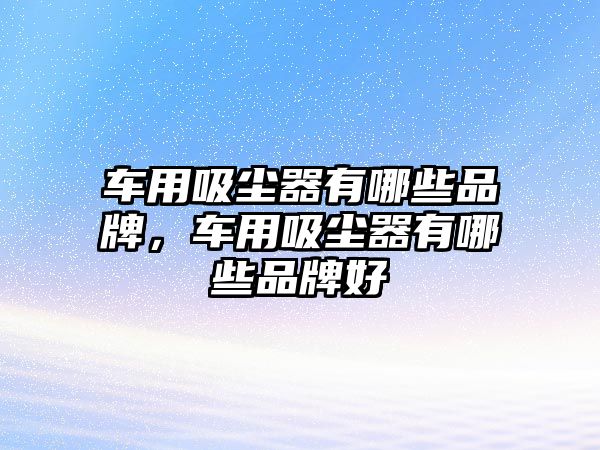 车用吸尘器有哪些品牌，车用吸尘器有哪些品牌好